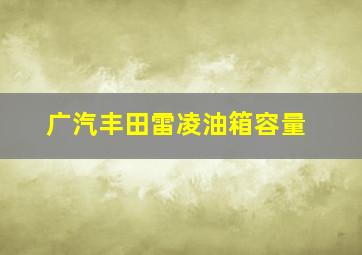 广汽丰田雷凌油箱容量